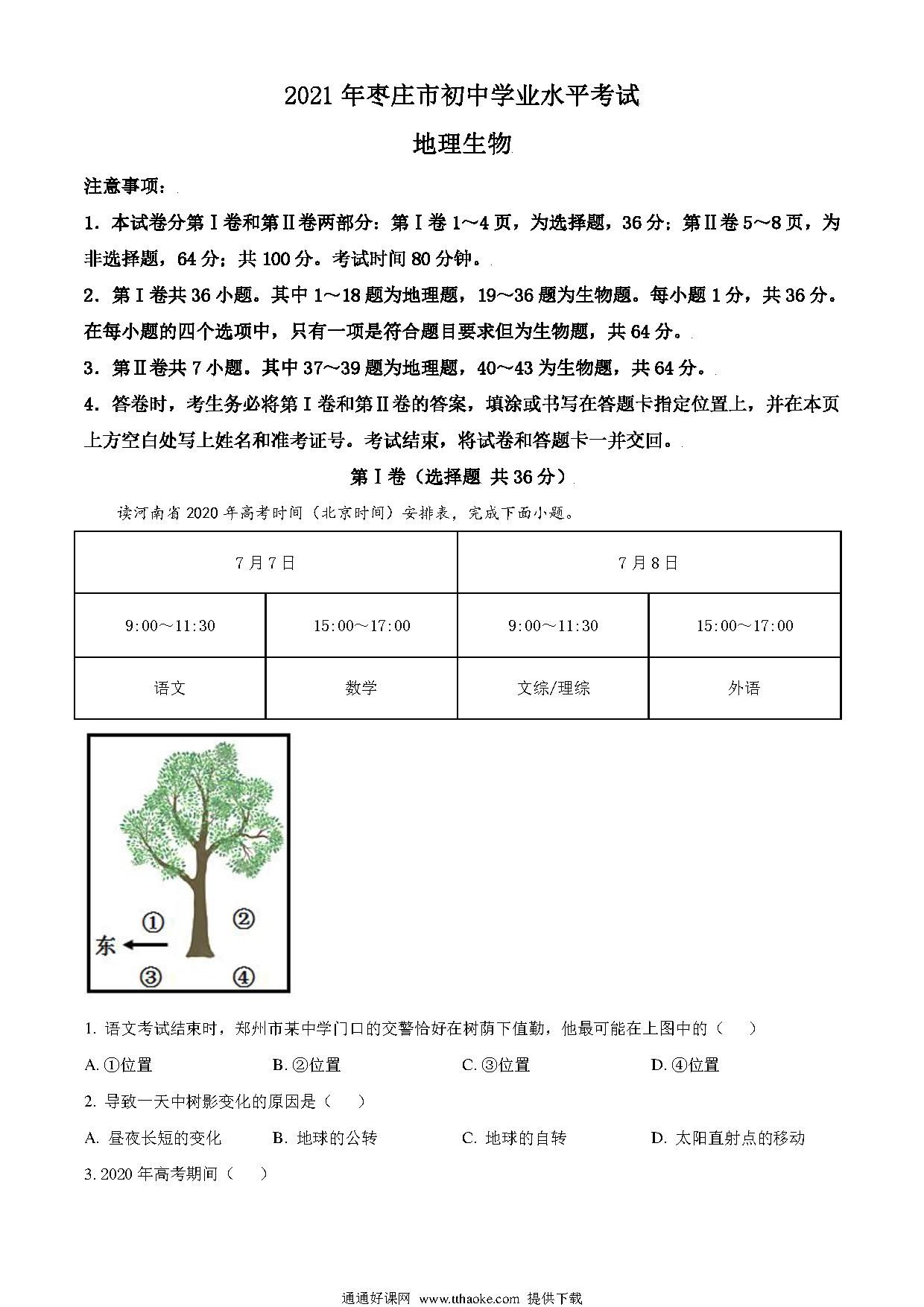 2021 年枣庄市初中学业水平考试

地理生物

注意事项：

1．本试卷分第Ⅰ卷和第Ⅱ卷两部分：第Ⅰ卷 1～4 页，为选择题，36 分；第Ⅱ卷 5～8 页，为非选择题，64 分；共 100 分。考试时间 80 分钟。

2．第Ⅰ卷共 36 小题。其中 1～18 题为地理题，19～36 题为生物题。每小题 1 分，共 36 分。在每小题的四个选项中，只有一项是符合题目要求但为生物题，共 64 分。

3．第Ⅱ卷共 7 小题。其中 37～39 题为地理题，40～43 为生物题，共 64 分。

4．答卷时，考生务必将第Ⅰ卷和第Ⅱ卷的答案，填涂或书写在答题卡指定位置上，并在本页上方空白处写上姓名和准考证号。考试结束，将试卷和答题卡一并交回。

第Ⅰ卷（选择题 共 36 分）

读河南省 2020 年高考时间（北京时间）安排表，完成下面小题。

| 7 月 7 日 | | 7 月 8 日 | |
|---|---|---|---|
| 9:00～11:30 | 15:00～17:00 | 9:00～11:30 | 15:00～17:00 |
| 语文 | 数学 | 文综/理综 | 外语 |

①
②
东
③
④

1. 语文考试结束时，郑州市某中学门口的交警恰好在树荫下值勤，他最可能在上图中的（　　）

A. ①位置　　B. ②位置　　C. ③位置　　D. ④位置

2. 导致一天中树影变化的原因是（　　）

A. 昼夜长短的变化　　B. 地球的公转　　C. 地球的自转　　D. 太阳直射点的移动

3. 2020 年高考期间（　　）

通通好课网 www.tthaoke.com 提供下载